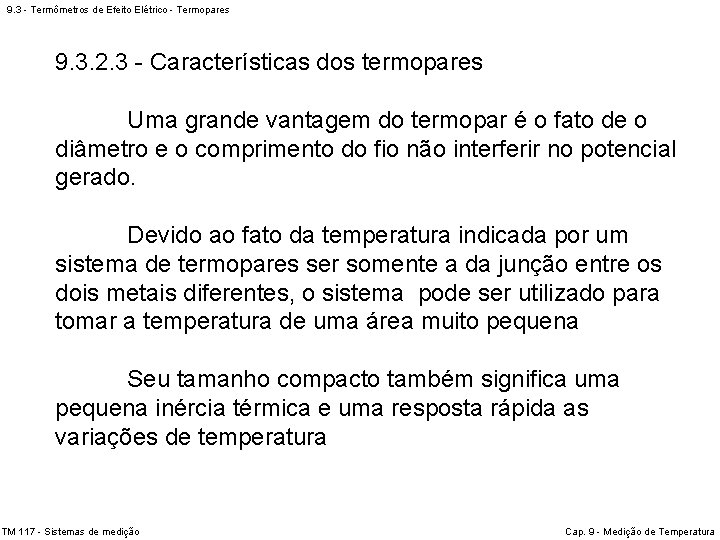 9.3 - Termômetros de Efeito Elétrico - Termopares

9.3.2.3 - Características dos termopares

Uma grande vantagem do termopar é o fato de o diâmetro e o comprimento do fio não interferir no potencial gerado.

Devido ao fato da temperatura indicada por um sistema de termopares ser somente a da junção entre os dois metais diferentes, o sistema pode ser utilizado para tomar a temperatura de uma área muito pequena

Seu tamanho compacto também significa uma pequena inércia térmica e uma resposta rápida as variações de temperatura

TM 117 - Sistemas de medição

Cap. 9 - Medição de Temperatura